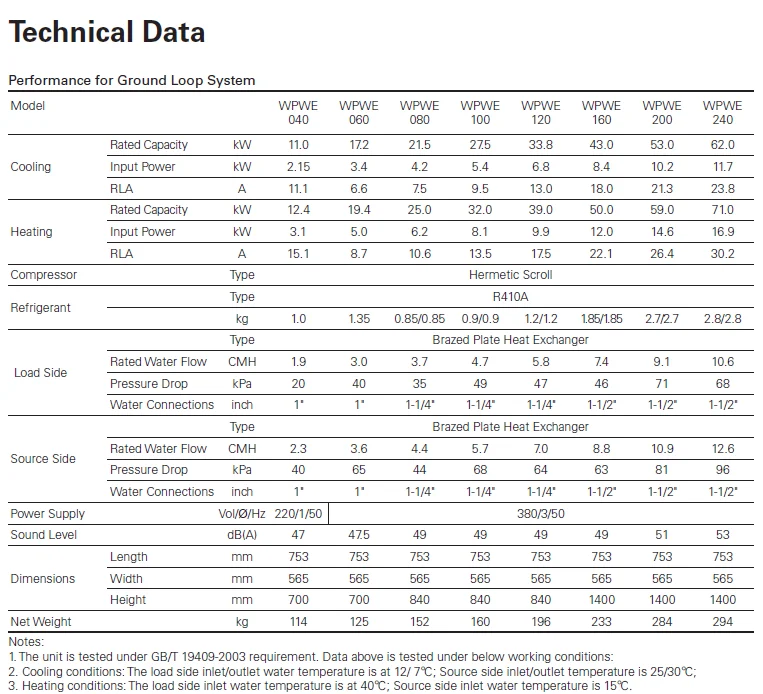 Technical Data

Performance for Ground Loop System

| Model | | | WPWE 040 | WPWE 060 | WPWE 080 | WPWE 100 | WPWE 120 | WPWE 160 | WPWE 200 | WPWE 240 |
|---|---|---|---|---|---|---|---|---|---|---|
| Cooling | Rated Capacity | kW | 11.0 | 17.2 | 21.5 | 27.5 | 33.8 | 43.0 | 53.0 | 62.0 |
| | Input Power | kW | 2.15 | 3.4 | 4.2 | 5.4 | 6.8 | 8.4 | 10.2 | 11.7 |
| | RLA | A | 11.1 | 6.6 | 7.5 | 9.5 | 13.0 | 18.0 | 21.3 | 23.8 |
| Heating | Rated Capacity | kW | 12.4 | 19.4 | 25.0 | 32.0 | 39.0 | 50.0 | 59.0 | 71.0 |
| | Input Power | kW | 3.1 | 5.0 | 6.2 | 8.1 | 9.9 | 12.0 | 14.6 | 16.9 |
| | RLA | A | 15.1 | 8.7 | 10.6 | 13.5 | 17.5 | 22.1 | 26.4 | 30.2 |
| Compressor | | Type | Hermetic Scroll | | | | | | | |
| Refrigerant | | Type | R410A | | | | | | | |
| | | kg | 1.0 | 1.35 | 0.85/0.85 | 0.9/0.9 | 1.2/1.2 | 1.85/1.85 | 2.7/2.7 | 2.8/2.8 |
| Load Side | | Type | Brazed Plate Heat Exchanger | | | | | | | |
| | Rated Water Flow | CMH | 1.9 | 3.0 | 3.7 | 4.7 | 5.8 | 7.4 | 9.1 | 10.6 |
| | Pressure Drop | kPa | 20 | 40 | 35 | 49 | 47 | 46 | 71 | 68 |
| | Water Connections | inch | 1" | 1" | 1-1/4" | 1-1/4" | 1-1/4" | 1-1/2" | 1-1/2" | 1-1/2" |
| Source Side | | Type | Brazed Plate Heat Exchanger | | | | | | | |
| | Rated Water Flow | CMH | 2.3 | 3.6 | 4.4 | 5.7 | 7.0 | 8.8 | 10.9 | 12.6 |
| | Pressure Drop | kPa | 40 | 65 | 44 | 68 | 64 | 63 | 81 | 96 |
| | Water Connections | inch | 1" | 1" | 1-1/4" | 1-1/4" | 1-1/4" | 1-1/2" | 1-1/2" | 1-1/2" |
| Power Supply | | Vol/Ø/Hz | 220/1/50 | 380/3/50 | | | | | | |
| Sound Level | | dB(A) | 47 | 47.5 | 49 | 49 | 49 | 49 | 51 | 53 |
| Dimensions | Length | mm | 753 | 753 | 753 | 753 | 753 | 753 | 753 | 753 |
| | Width | mm | 565 | 565 | 565 | 565 | 565 | 565 | 565 | 565 |
| | Height | mm | 700 | 700 | 840 | 840 | 840 | 1400 | 1400 | 1400 |
| Net Weight | | kg | 114 | 125 | 152 | 160 | 196 | 233 | 284 | 294 |

Notes:
1. The unit is tested under GB/T 19409-2003 requirement. Data above is tested under below working conditions:
2. Cooling conditions: The load side inlet/outlet water temperature is at 12/ 7℃; Source side inlet/outlet temperature is 25/30℃;
3. Heating conditions: The load side inlet water temperature is at 40℃; Source side inlet water temperature is 15℃.